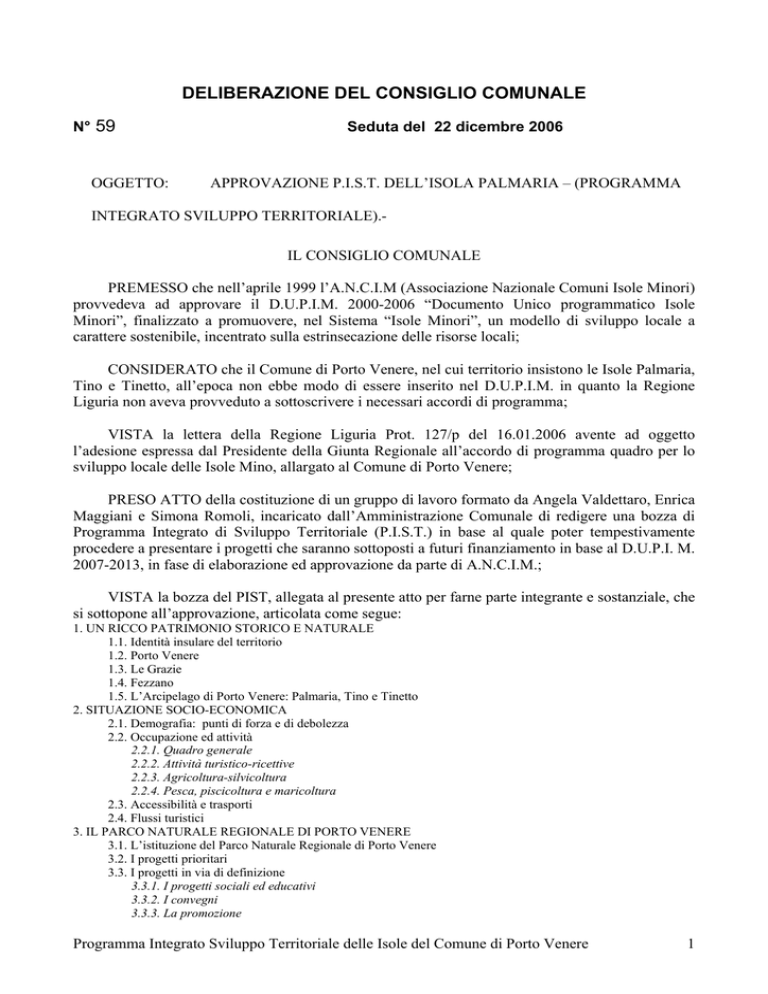 DELIBERAZIONE DEL CONSIGLIO COMUNALE

N° 59 Seduta del 22 dicembre 2006

OGGETTO: APPROVAZIONE P.I.S.T. DELL'ISOLA PALMARIA – (PROGRAMMA INTEGRATO SVILUPPO TERRITORIALE).-

IL CONSIGLIO COMUNALE

PREMESSO che nell'aprile 1999 l'A.N.C.I.M (Associazione Nazionale Comuni Isole Minori) provvedeva ad approvare il D.U.P.I.M. 2000-2006 "Documento Unico programmatico Isole Minori", finalizzato a promuovere, nel Sistema "Isole Minori", un modello di sviluppo locale a carattere sostenibile, incentrato sulla estrinsecazione delle risorse locali;

CONSIDERATO che il Comune di Porto Venere, nel cui territorio insistono le Isole Palmaria, Tino e Tinetto, all'epoca non ebbe modo di essere inserito nel D.U.P.I.M. in quanto la Regione Liguria non aveva provveduto a sottoscrivere i necessari accordi di programma;

VISTA la lettera della Regione Liguria Prot. 127/p del 16.01.2006 avente ad oggetto l'adesione espressa dal Presidente della Giunta Regionale all'accordo di programma quadro per lo sviluppo locale delle Isole Mino, allargato al Comune di Porto Venere;

PRESO ATTO della costituzione di un gruppo di lavoro formato da Angela Valdettaro, Enrica Maggiani e Simona Romoli, incaricato dall'Amministrazione Comunale di redigere una bozza di Programma Integrato di Sviluppo Territoriale (P.I.S.T.) in base al quale poter tempestivamente procedere a presentare i progetti che saranno sottoposti a futuri finanziamento in base al D.U.P.I. M. 2007-2013, in fase di elaborazione ed approvazione da parte di A.N.C.I.M.;

VISTA la bozza del PIST, allegata al presente atto per farne parte integrante e sostanziale, che si sottopone all'approvazione, articolata come segue:
1. UN RICCO PATRIMONIO STORICO E NATURALE
1.1. Identità insulare del territorio
1.2. Porto Venere
1.3. Le Grazie
1.4. Fezzano
1.5. L'Arcipelago di Porto Venere: Palmaria, Tino e Tinetto
2. SITUAZIONE SOCIO-ECONOMICA
2.1. Demografia: punti di forza e di debolezza
2.2. Occupazione ed attività
2.2.1. Quadro generale
2.2.2. Attività turistico-ricettive
2.2.3. Agricoltura-silvicoltura
2.2.4. Pesca, piscicoltura e maricoltura
2.3. Accessibilità e trasporti
2.4. Flussi turistici
3. IL PARCO NATURALE REGIONALE DI PORTO VENERE
3.1. L'istituzione del Parco Naturale Regionale di Porto Venere
3.2. I progetti prioritari
3.3. I progetti in via di definizione
3.3.1. I progetti sociali ed educativi
3.3.2. I convegni
3.3.3. La promozione

Programma Integrato Sviluppo Territoriale delle Isole del Comune di Porto Venere 1